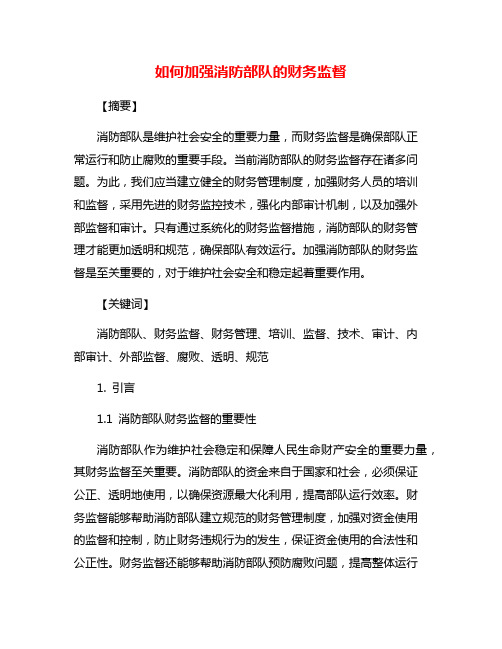 如何加强消防部队的财务监督

【摘要】

消防部队是维护社会安全的重要力量，而财务监督是确保部队正常运行和防止腐败的重要手段。当前消防部队的财务监督存在诸多问题。为此，我们应当建立健全的财务管理制度，加强财务人员的培训和监督，采用先进的财务监控技术，强化内部审计机制，以及加强外部监督和审计。只有通过系统化的财务监督措施，消防部队的财务管理才能更加透明和规范，确保部队有效运行。加强消防部队的财务监督是至关重要的，对于维护社会安全和稳定起着重要作用。

【关键词】

消防部队、财务监督、财务管理、培训、监督、技术、审计、内部审计、外部监督、腐败、透明、规范

1. 引言

1.1 消防部队财务监督的重要性

消防部队作为维护社会稳定和保障人民生命财产安全的重要力量，其财务监督至关重要。消防部队的资金来自于国家和社会，必须保证公正、透明地使用，以确保资源最大化利用，提高部队运行效率。财务监督能够帮助消防部队建立规范的财务管理制度，加强对资金使用的监督和控制，防止财务违规行为的发生，保证资金使用的合法性和公正性。财务监督还能够帮助消防部队预防腐败问题，提高整体运行